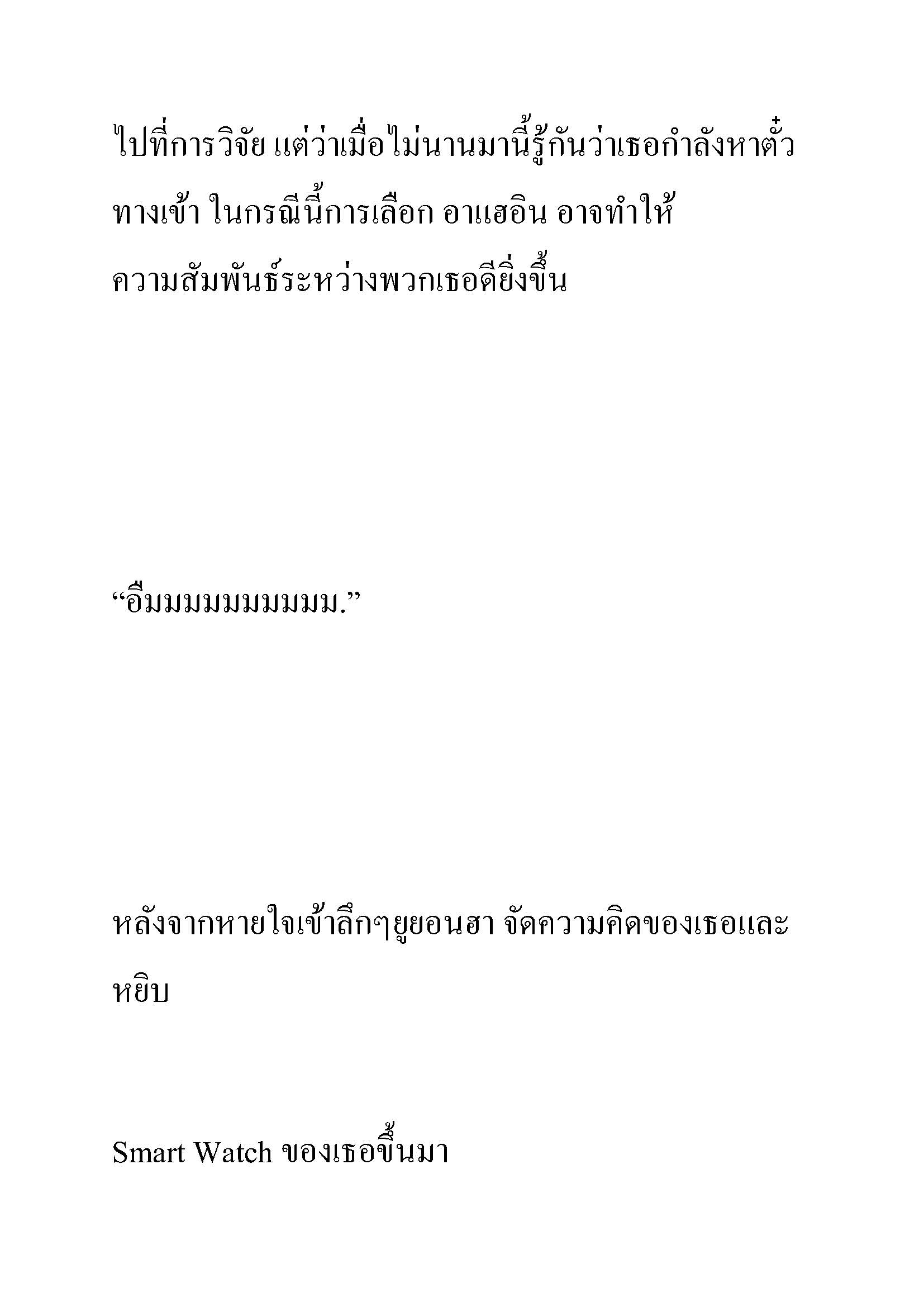 ไปที่การวิจัย แต่ว่าเมื่อไม่นานมานี้รู้กันว่าเธอกำลังหาตั๋วทางเข้า ในกรณีนี้การเลือก อาแฮอิน อาจทำให้ความสัมพันธ์ระหว่างพวกเธอดียิ่งขึ้น

“อืมมมมมมมมมม.”

หลังจากหายใจเข้าลึกๆยูยอนฮา จัดความคิดของเธอและหยิบ

Smart Watch ของเธอขึ้นมา